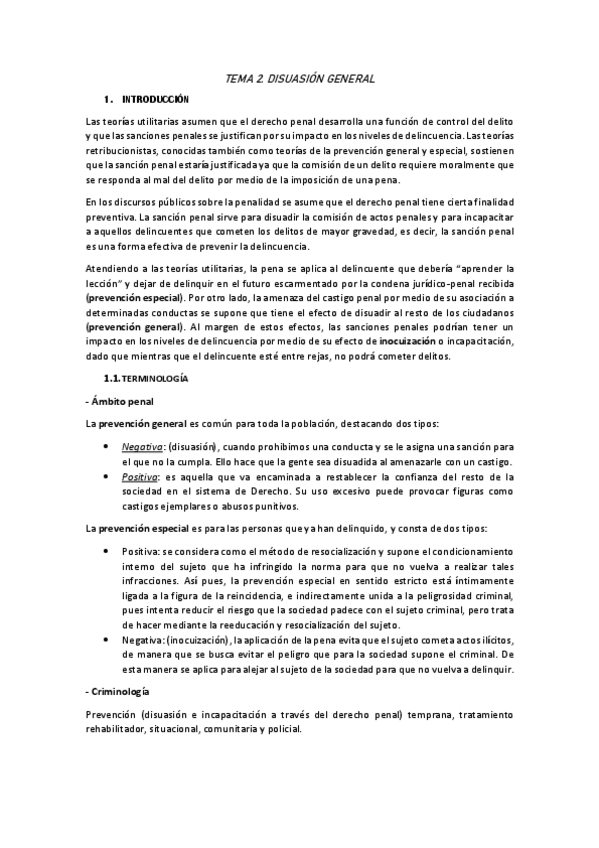 TEMA 2. DISUASIÓN GENERAL

1. INTRODUCCIÓN

Las teorías utilitarias asumen que el derecho penal desarrolla una función de control del delito y que las sanciones penales se justifican por su impacto en los niveles de delincuencia. Las teorías retribucionistas, conocidas también como teorías de la prevención general y especial, sostienen que la sanción penal estaría justificada ya que la comisión de un delito requiere moralmente que se responda al mal del delito por medio de la imposición de una pena.

En los discursos públicos sobre la penalidad se asume que el derecho penal tiene cierta finalidad preventiva. La sanción penal sirve para disuadir la comisión de actos penales y para incapacitar a aquellos delincuentes que cometen los delitos de mayor gravedad, es decir, la sanción penal es una forma efectiva de prevenir la delincuencia.

Atendiendo a las teorías utilitarias, la pena se aplica al delincuente que debería "aprender la lección" y dejar de delinquir en el futuro escarmentado por la condena jurídico-penal recibida (prevención especial). Por otro lado, la amenaza del castigo penal por medio de su asociación a determinadas conductas se supone que tiene el efecto de disuadir al resto de los ciudadanos (prevención general). Al margen de estos efectos, las sanciones penales podrían tener un impacto en los niveles de delincuencia por medio de su efecto de inocuización o incapacitación, dado que mientras que el delincuente esté entre rejas, no podrá cometer delitos.

1.1. TERMINOLOGÍA

- Ámbito penal

La prevención general es común para toda la población, destacando dos tipos:

• Negativa: (disuasión), cuando prohibimos una conducta y se le asigna una sanción para el que no la cumpla. Ello hace que la gente sea disuadida al amenazarle con un castigo.
• Positiva: es aquella que va encaminada a restablecer la confianza del resto de la sociedad en el sistema de Derecho. Su uso excesivo puede provocar figuras como castigos ejemplares o abusos punitivos.

La prevención especial es para las personas que ya han delinquido, y consta de dos tipos:

• Positiva: se considera como el método de resocialización y supone el condicionamiento interno del sujeto que ha infringido la norma para que no vuelva a realizar tales infracciones. Así pues, la prevención especial en sentido estricto está íntimamente ligada a la figura de la reincidencia, e indirectamente unida a la peligrosidad criminal, pues intenta reducir el riesgo que la sociedad padece con el sujeto criminal, pero trata de hacer mediante la reeducación y resocialización del sujeto.
• Negativa: (inocuización), la aplicación de la pena evita que el sujeto cometa actos ilícitos, de manera que se busca evitar el peligro que para la sociedad supone el criminal. De esta manera se aplica para alejar al sujeto de la sociedad para que no vuelva a delinquir.

- Criminología

Prevención (disuasión e incapacitación a través del derecho penal) temprana, tratamiento rehabilitador, situacional, comunitaria y policial.